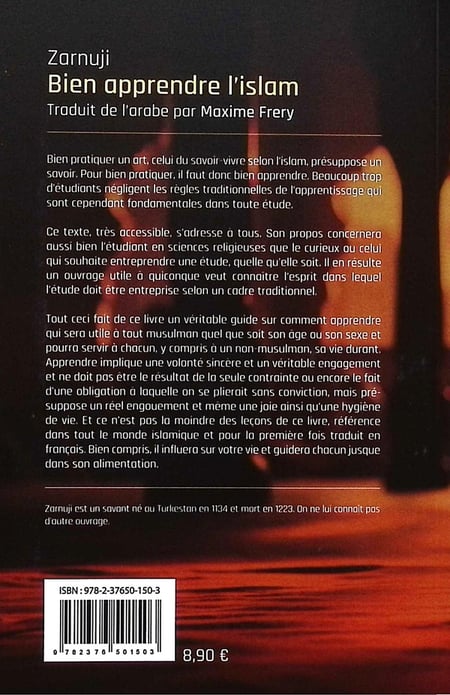 Zarnuji
Bien apprendre l'islam
Traduit de l'arabe par Maxime Frery

Bien pratiquer un art, celui du savoir-vivre selon l'islam, présuppose un savoir. Pour bien pratiquer, il faut donc bien apprendre. Beaucoup trop d'étudiants négligent les règles traditionnelles de l'apprentissage qui sont cependant fondamentales dans toute étude.

Ce texte, très accessible, s'adresse à tous. Son propos concernera aussi bien l'étudiant en sciences religieuses que le curieux ou celui qui souhaite entreprendre une étude, quelle qu'elle soit. Il en résulte un ouvrage utile à quiconque veut connaitre l'esprit dans lequel l'étude doit être entreprise selon un cadre traditionnel.

Tout ceci fait de ce livre un véritable guide sur comment apprendre qui sera utile à tout musulman quel que soit son âge ou son sexe et pourra servir à chacun, y compris à un non-musulman, sa vie durant. Apprendre implique une volonté sincère et un véritable engagement et ne doit pas être le résultat de la seule contrainte ou encore le fait d'une obligation à laquelle on se plierait sans conviction, mais présuppose un réel engouement et même une joie ainsi qu'une hygiène de vie. Et ce n'est pas la moindre des leçons de ce livre, référence dans tout le monde islamique et pour la première fois traduit en français. Bien compris, il influera sur votre vie et guidera chacun jusque dans son alimentation.

Zarnuji est un savant né au Turkestan en 1134 et mort en 1223. On ne lui connaît pas d'autre ouvrage.

ISBN : 978-2-37650-150-3
9 782376 501503
8,90 €